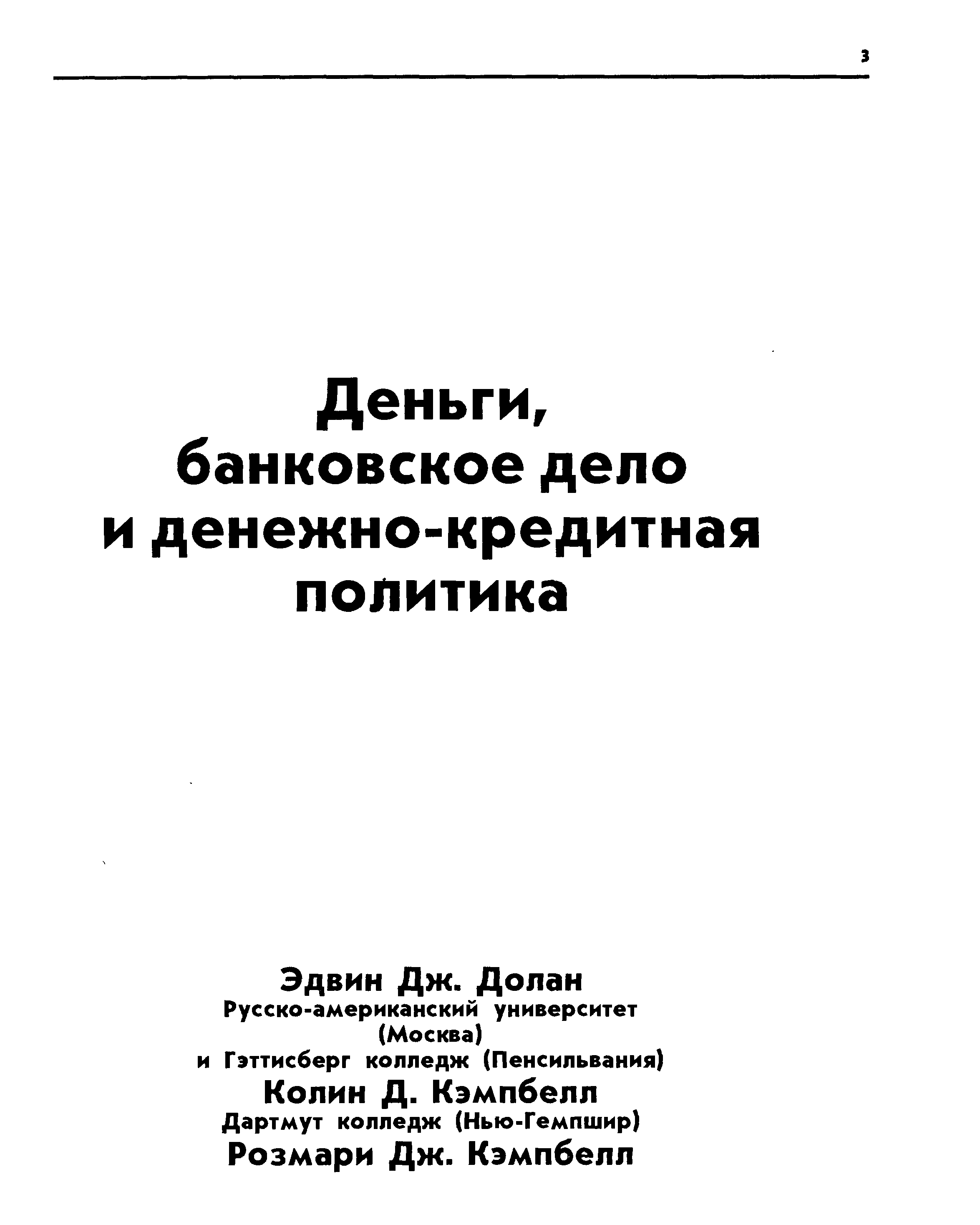 3

Деньги, банковское дело и денежно-кредитная политика

Эдвин Дж. Долан
Русско-американский университет (Москва)
и Гэттисберг колледж (Пенсильвания)
Колин Д. Кэмпбелл
Дартмут колледж (Нью-Гемпшир)
Розмари Дж. Кэмпбелл